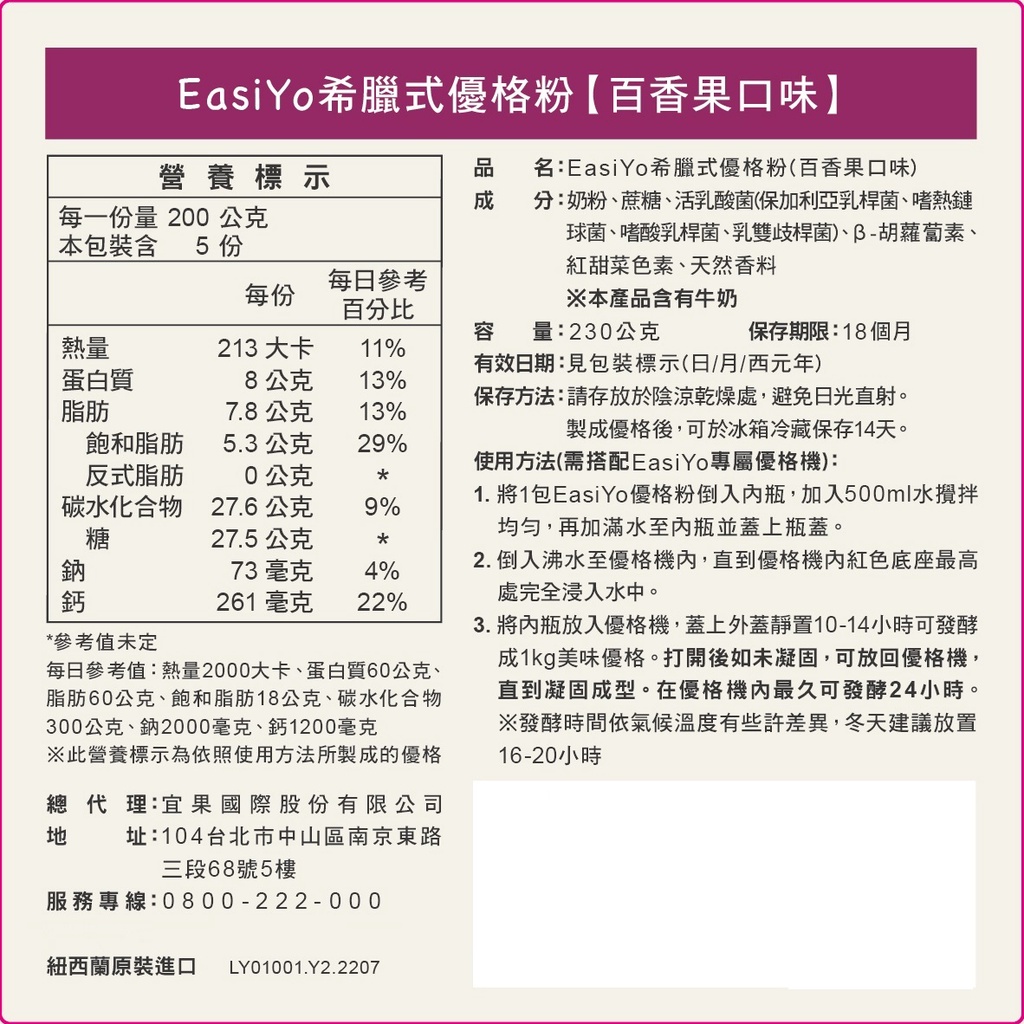 EasiYo希臘式優格粉【百香果口味】

營養標示

每一份量 200 公克
本包裝含 5 份

| | 每份 | 每日參考百分比 |
|---|---|---|
| 熱量 | 213 大卡 | 11% |
| 蛋白質 | 8 公克 | 13% |
| 脂肪 | 7.8 公克 | 13% |
| 飽和脂肪 | 5.3 公克 | 29% |
| 反式脂肪 | 0 公克 | * |
| 碳水化合物 | 27.6 公克 | 9% |
| 糖 | 27.5 公克 | * |
| 鈉 | 73 毫克 | 4% |
| 鈣 | 261 毫克 | 22% |

*參考值未定
每日參考值：熱量2000大卡、蛋白質60公克、脂肪60公克、飽和脂肪18公克、碳水化合物300公克、鈉2000毫克、鈣1200毫克
※此營養標示為依照使用方法所製成的優格

總代理：宜果國際股份有限公司
地址：104台北市中山區南京東路三段68號5樓
服務專線：0800-222-000

紐西蘭原裝進口 LY01001.Y2.2207

品名：EasiYo希臘式優格粉(百香果口味)
成分：奶粉、蔗糖、活乳酸菌(保加利亞乳桿菌、嗜熱鏈球菌、嗜酸乳桿菌、乳雙歧桿菌)、β-胡蘿蔔素、紅甜菜色素、天然香料
※本產品含有牛奶
容量：230公克 保存期限：18個月
有效日期：見包裝標示(日/月/西元年)
保存方法：請存放於陰涼乾燥處，避免日光直射。製成優格後，可於冰箱冷藏保存14天。
使用方法(需搭配EasiYo專屬優格機)：
1. 將1包EasiYo優格粉倒入內瓶，加入500ml水攪拌均勻，再加滿水至內瓶並蓋上瓶蓋。
2. 倒入沸水至優格機內，直到優格機內紅色底座最高處完全浸入水中。
3. 將內瓶放入優格機，蓋上外蓋靜置10-14小時可發酵成1kg美味優格。打開後如未凝固，可放回優格機，直到凝固成型。在優格機內最久可發酵24小時。
※發酵時間依氣候溫度有些許差異，冬天建議放置16-20小時